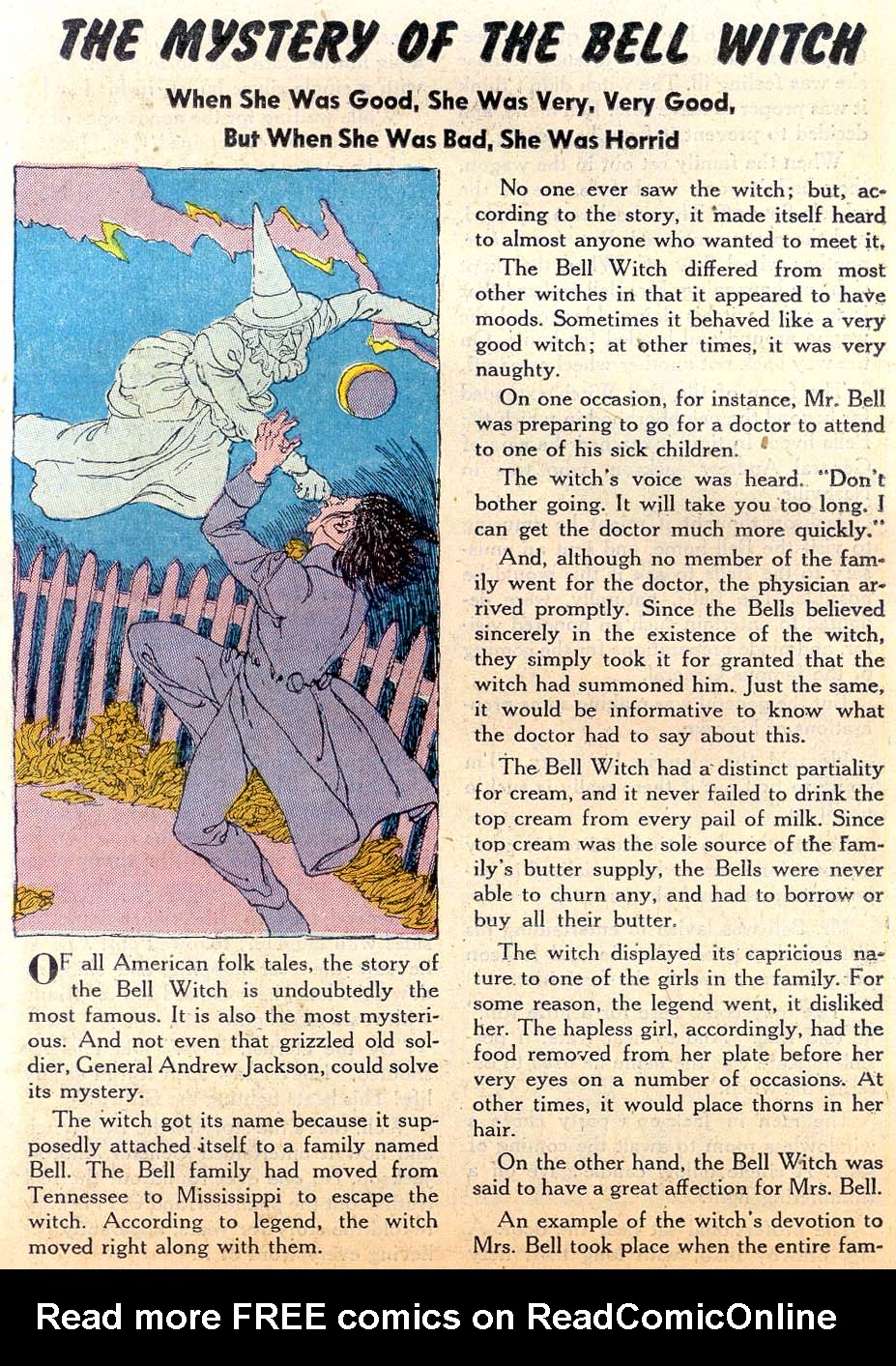 THE MYSTERY OF THE BELL WITCH

When She Was Good, She Was Very, Very Good, But When She Was Bad, She Was Horrid

OF all American folk tales, the story of the Bell Witch is undoubtedly the most famous. It is also the most mysterious. And not even that grizzled old soldier, General Andrew Jackson, could solve its mystery.

The witch got its name because it supposedly attached itself to a family named Bell. The Bell family had moved from Tennessee to Mississippi to escape the witch. According to legend, the witch moved right along with them.

No one ever saw the witch; but, according to the story, it made itself heard to almost anyone who wanted to meet it.

The Bell Witch differed from most other witches in that it appeared to have moods. Sometimes it behaved like a very good witch; at other times, it was very naughty.

On one occasion, for instance, Mr. Bell was preparing to go for a doctor to attend to one of his sick children.

The witch's voice was heard. "Don't bother going. It will take you too long. I can get the doctor much more quickly."

And, although no member of the family went for the doctor, the physician arrived promptly. Since the Bells believed sincerely in the existence of the witch, they simply took it for granted that the witch had summoned him. Just the same, it would be informative to know what the doctor had to say about this.

The Bell Witch had a distinct partiality for cream, and it never failed to drink the top cream from every pail of milk. Since top cream was the sole source of the family's butter supply, the Bells were never able to churn any, and had to borrow or buy all their butter.

The witch displayed its capricious nature to one of the girls in the family. For some reason, the legend went, it disliked her. The hapless girl, accordingly, had the food removed from her plate before her very eyes on a number of occasions. At other times, it would place thorns in her hair.

On the other hand, the Bell Witch was said to have a great affection for Mrs. Bell.

An example of the witch's devotion to Mrs. Bell took place when the entire fam-

Read more FREE comics on ReadComicOnline